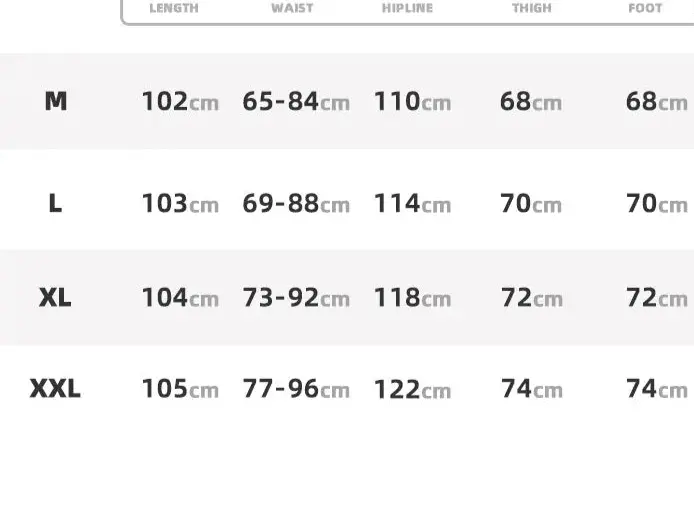 | | LENGTH | WAIST | HIPLINE | THIGH | FOOT |
|---|---|---|---|---|---|
| M | 102cm | 65-84cm | 110cm | 68cm | 68cm |
| L | 103cm | 69-88cm | 114cm | 70cm | 70cm |
| XL | 104cm | 73-92cm | 118cm | 72cm | 72cm |
| XXL | 105cm | 77-96cm | 122cm | 74cm | 74cm |